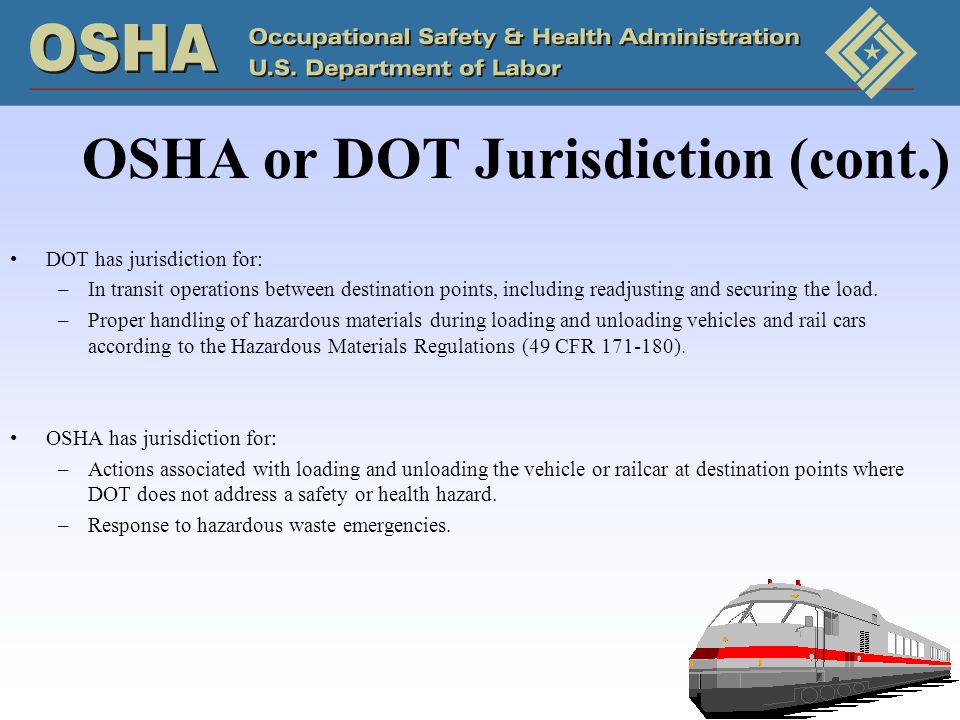 OSHA Occupational Safety & Health Administration
U.S. Department of Labor

OSHA or DOT Jurisdiction (cont.)

• DOT has jurisdiction for:
– In transit operations between destination points, including readjusting and securing the load.
– Proper handling of hazardous materials during loading and unloading vehicles and rail cars according to the Hazardous Materials Regulations (49 CFR 171-180).

• OSHA has jurisdiction for:
– Actions associated with loading and unloading the vehicle or railcar at destination points where DOT does not address a safety or health hazard.
– Response to hazardous waste emergencies.